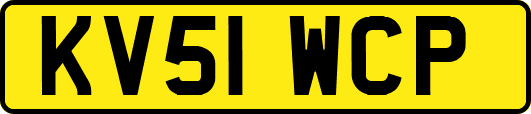 KV51 WCP